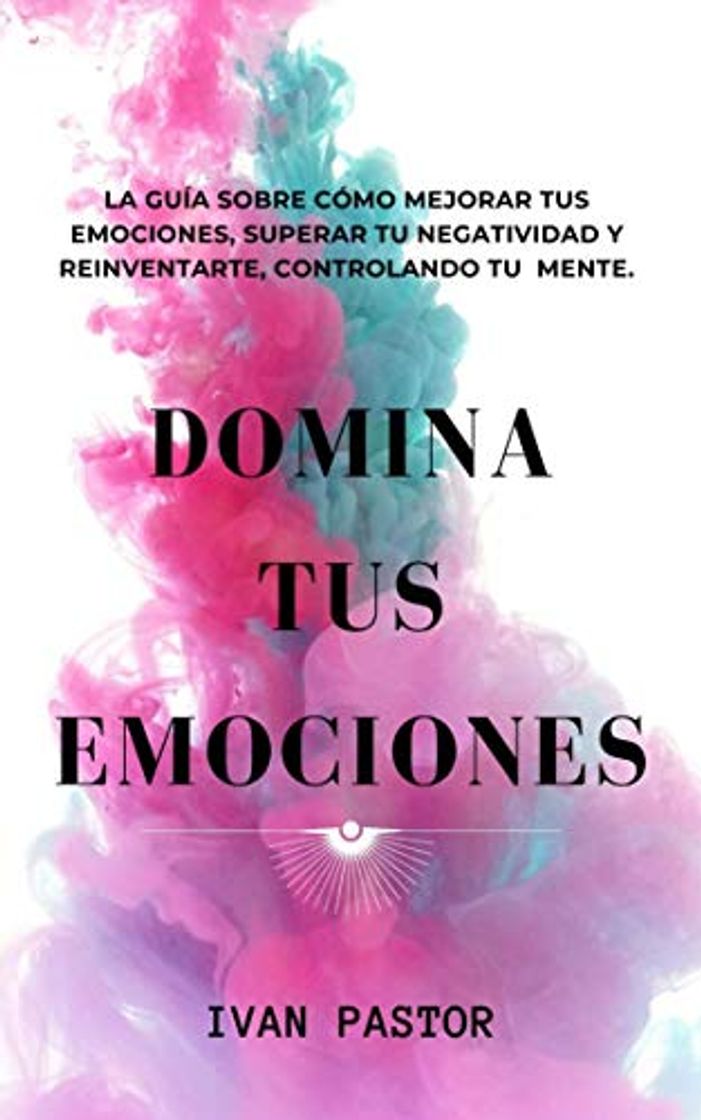 LA GUÍA SOBRE CÓMO MEJORAR TUS EMOCIONES, SUPERAR TU NEGATIVIDAD Y REINVENTARTE, CONTROLANDO TU MENTE.

DOMINA
TUS
EMOCIONES

IVAN PASTOR